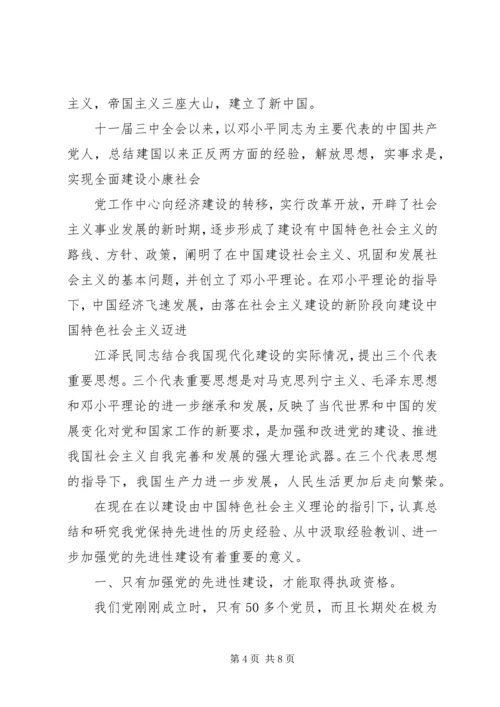 主义，帝国主义三座大山，建立了新中国。

十一届三中全会以来，以邓小平同志为主要代表的中国共产党人，总结建国以来正反两方面的经验，解放思想，实事求是，实现全面建设小康社会

党工作中心向经济建设的转移，实行改革开放，开辟了社会主义事业发展的新时期，逐步形成了建设有中国特色社会主义的路线、方针、政策，阐明了在中国建设社会主义、巩固和发展社会主义的基本问题，并创立了邓小平理论。在邓小平理论的指导下，中国经济飞速发展，由落在社会主义建设的新阶段向建设中国特色社会主义迈进

江泽民同志结合我国现代化建设的实际情况，提出三个代表重要思想。三个代表重要思想是对马克思列宁主义、毛泽东思想和邓小平理论的进一步继承和发展，反映了当代世界和中国的发展变化对党和国家工作的新要求，是加强和改进党的建设、推进我国社会主义自我完善和发展的强大理论武器。在三个代表思想的指导下，我国生产力进一步发展，人民生活更加后走向繁荣。

在现在在以建设由中国特色社会主义理论的指引下，认真总结和研究我党保持先进性的历史经验、从中汲取经验教训、进一步加强党的先进性建设有着重要的意义。

一、只有加强党的先进性建设，才能取得执政资格。

我们党刚刚成立时，只有 50 多个党员，而且长期处在极为

第 4 页 共 8 页